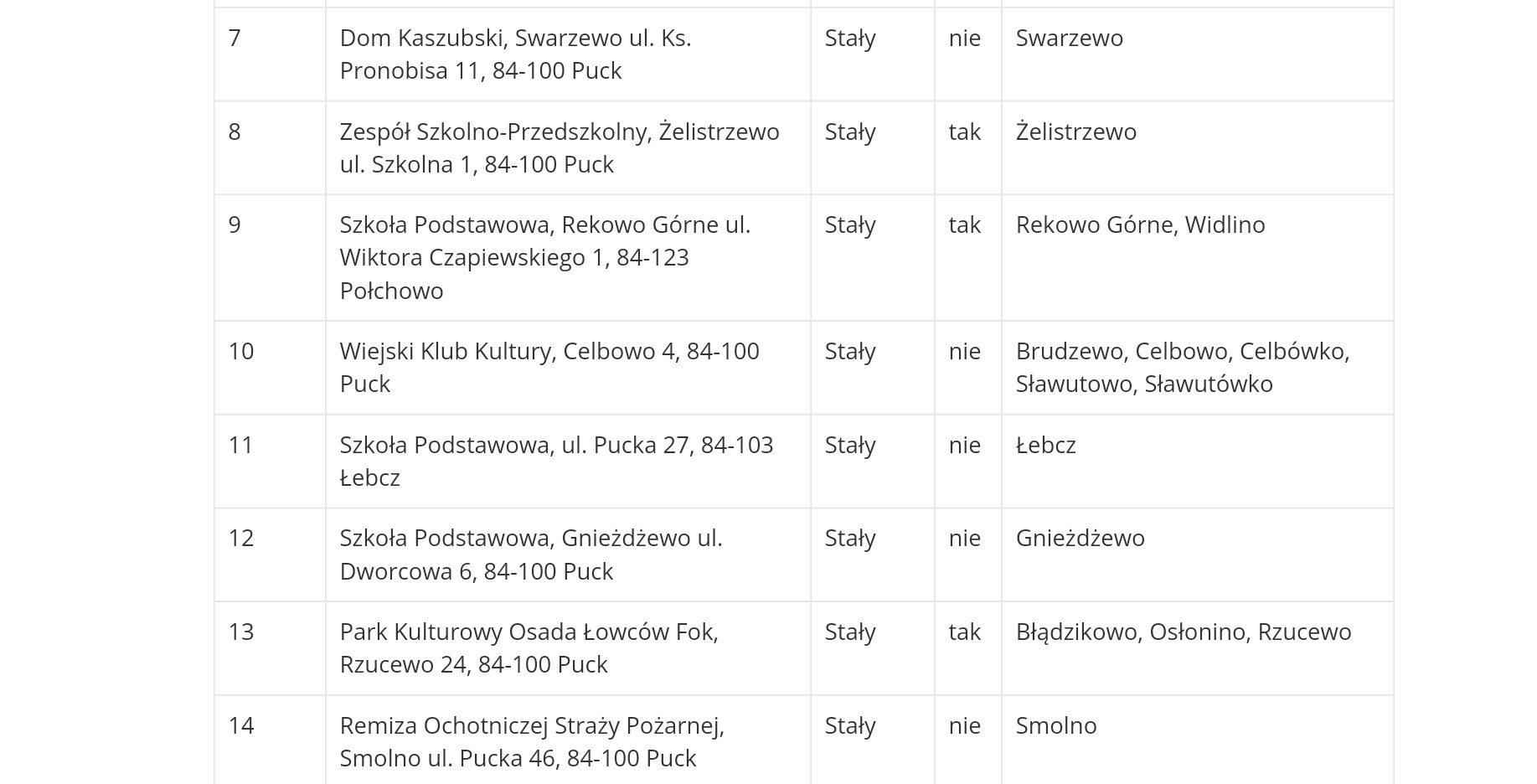 | | | | | |
|---|---|---|---|---|
| 7 | Dom Kaszubski, Swarzewo ul. Ks. Pronobisa 11, 84-100 Puck | Stały | nie | Swarzewo |
| 8 | Zespół Szkolno-Przedszkolny, Żelistrzewo ul. Szkolna 1, 84-100 Puck | Stały | tak | Żelistrzewo |
| 9 | Szkoła Podstawowa, Rekowo Górne ul. Wiktora Czapiewskiego 1, 84-123 Połchowo | Stały | tak | Rekowo Górne, Widlino |
| 10 | Wiejski Klub Kultury, Celbowo 4, 84-100 Puck | Stały | nie | Brudzewo, Celbowo, Celbówko, Sławutowo, Sławutówko |
| 11 | Szkoła Podstawowa, ul. Pucka 27, 84-103 Łebcz | Stały | nie | Łebcz |
| 12 | Szkoła Podstawowa, Gnieżdżewo ul. Dworcowa 6, 84-100 Puck | Stały | nie | Gnieżdżewo |
| 13 | Park Kulturowy Osada Łowców Fok, Rzucewo 24, 84-100 Puck | Stały | tak | Błądzikowo, Osłonino, Rzucewo |
| 14 | Remiza Ochotniczej Straży Pożarnej, Smolno ul. Pucka 46, 84-100 Puck | Stały | nie | Smolno |